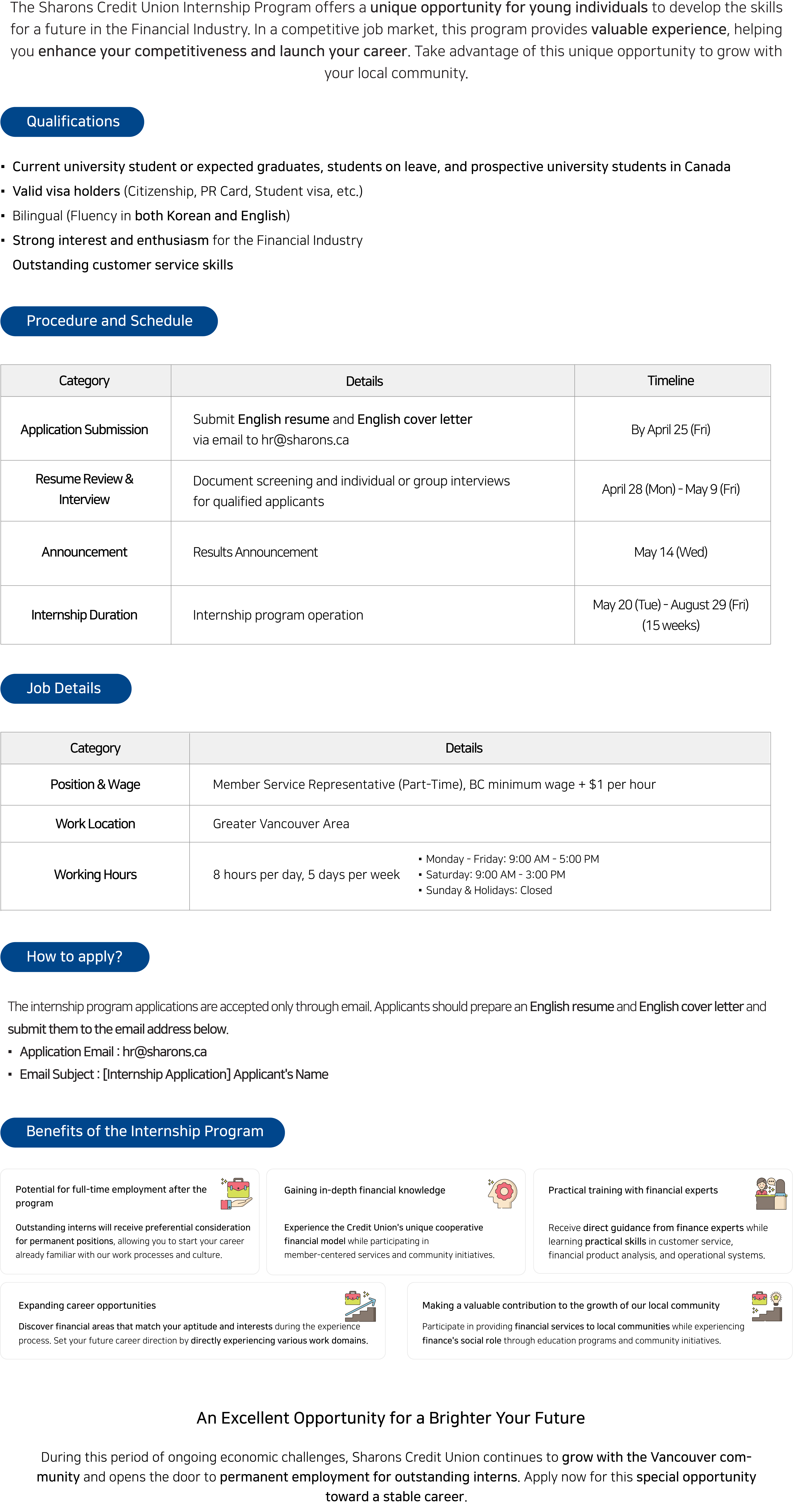 The Sharons Credit Union Internship Program offers a unique opportunity for young individuals to develop the skills for a future in the Financial Industry. In a competitive job market, this program provides valuable experience, helping you enhance your competitiveness and launch your career. Take advantage of this unique opportunity to grow with your local community.

Qualifications

▪ Current university student or expected graduates, students on leave, and prospective university students in Canada
▪ Valid visa holders (Citizenship, PR Card, Student visa, etc.)
▪ Bilingual (Fluency in both Korean and English)
▪ Strong interest and enthusiasm for the Financial Industry
Outstanding customer service skills

Procedure and Schedule

| Category | Details | Timeline |
|---|---|---|
| Application Submission | Submit English resume and English cover letter via email to hr@sharons.ca | By April 25 (Fri) |
| Resume Review & Interview | Document screening and individual or group interviews for qualified applicants | April 28 (Mon) - May 9 (Fri) |
| Announcement | Results Announcement | May 14 (Wed) |
| Internship Duration | Internship program operation | May 20 (Tue) - August 29 (Fri) (15 weeks) |

Job Details

| Category | Details |
|---|---|
| Position & Wage | Member Service Representative (Part-Time), BC minimum wage + $1 per hour |
| Work Location | Greater Vancouver Area |
| Working Hours | 8 hours per day, 5 days per week ▪ Monday - Friday: 9:00 AM - 5:00 PM ▪ Saturday: 9:00 AM - 3:00 PM ▪ Sunday & Holidays: Closed |

How to apply?

The internship program applications are accepted only through email. Applicants should prepare an English resume and English cover letter and submit them to the email address below.
▪ Application Email : hr@sharons.ca
▪ Email Subject : [Internship Application] Applicant's Name

Benefits of the Internship Program

Potential for full-time employment after the program
Outstanding interns will receive preferential consideration for permanent positions, allowing you to start your career already familiar with our work processes and culture.

Gaining in-depth financial knowledge
Experience the Credit Union's unique cooperative financial model while participating in member-centered services and community initiatives.

Practical training with financial experts
Receive direct guidance from finance experts while learning practical skills in customer service, financial product analysis, and operational systems.

Expanding career opportunities
Discover financial areas that match your aptitude and interests during the experience process. Set your future career direction by directly experiencing various work domains.

Making a valuable contribution to the growth of our local community
Participate in providing financial services to local communities while experiencing finance's social role through education programs and community initiatives.

An Excellent Opportunity for a Brighter Your Future

During this period of ongoing economic challenges, Sharons Credit Union continues to grow with the Vancouver community and opens the door to permanent employment for outstanding interns. Apply now for this special opportunity toward a stable career.